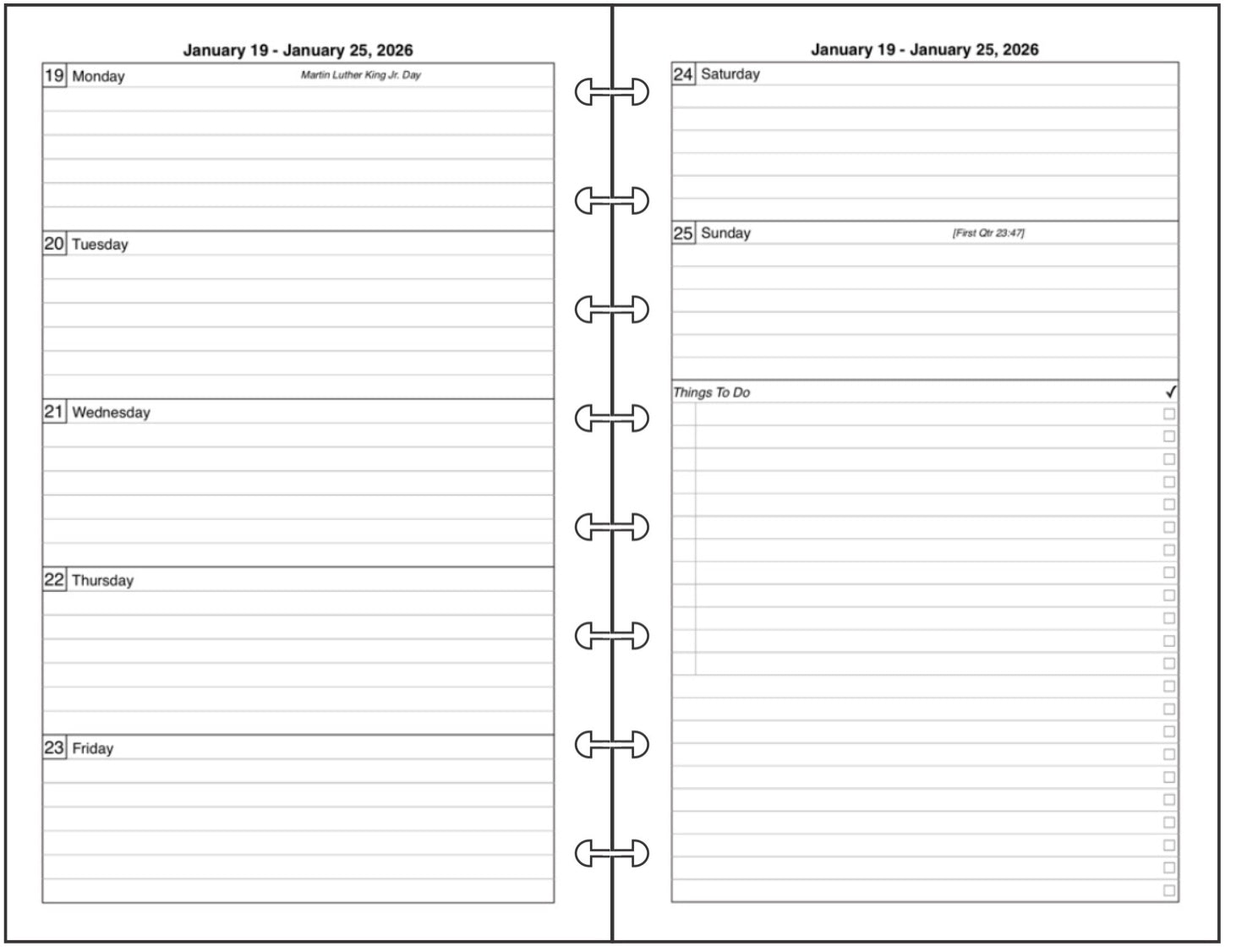 January 19 - January 25, 2026

19 Monday Martin Luther King Jr. Day

20 Tuesday

21 Wednesday

22 Thursday

23 Friday

January 19 - January 25, 2026

24 Saturday

25 Sunday [First Qtr 23:47]

Things To Do ✓